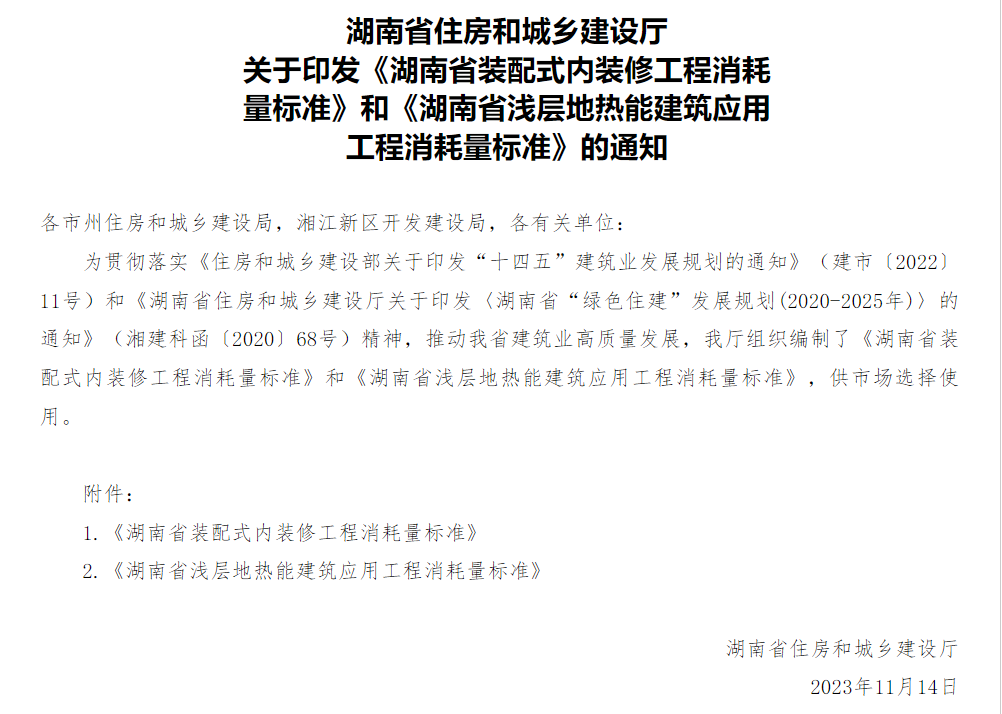 湖南省住房和城乡建设厅
关于印发《湖南省装配式内装修工程消耗量标准》和《湖南省浅层地热能建筑应用工程消耗量标准》的通知

各市州住房和城乡建设局，湘江新区开发建设局，各有关单位：

为贯彻落实《住房和城乡建设部关于印发“十四五”建筑业发展规划的通知》（建市〔2022〕11号）和《湖南省住房和城乡建设厅关于印发〈湖南省“绿色住建”发展规划(2020-2025年)〉的通知》（湘建科函〔2020〕68号）精神，推动我省建筑业高质量发展，我厅组织编制了《湖南省装配式内装修工程消耗量标准》和《湖南省浅层地热能建筑应用工程消耗量标准》，供市场选择使用。

附件：
1.《湖南省装配式内装修工程消耗量标准》
2.《湖南省浅层地热能建筑应用工程消耗量标准》

湖南省住房和城乡建设厅
2023年11月14日